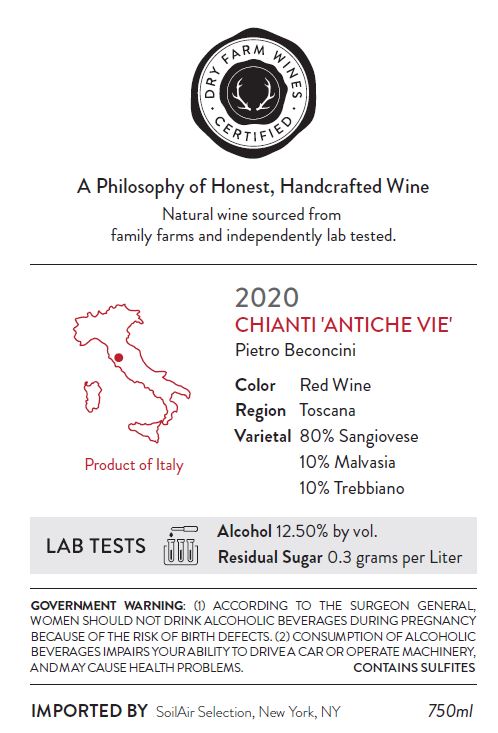 DRY FARM WINES
CERTIFIED

A Philosophy of Honest, Handcrafted Wine

Natural wine sourced from family farms and independently lab tested.

Product of Italy

2020
CHIANTI 'ANTICHE VIE'
Pietro Beconcini

Color Red Wine
Region Toscana
Varietal 80% Sangiovese
10% Malvasia
10% Trebbiano

LAB TESTS
Alcohol 12.50% by vol.
Residual Sugar 0.3 grams per Liter

GOVERNMENT WARNING: (1) ACCORDING TO THE SURGEON GENERAL, WOMEN SHOULD NOT DRINK ALCOHOLIC BEVERAGES DURING PREGNANCY BECAUSE OF THE RISK OF BIRTH DEFECTS. (2) CONSUMPTION OF ALCOHOLIC BEVERAGES IMPAIRS YOUR ABILITY TO DRIVE A CAR OR OPERATE MACHINERY, AND MAY CAUSE HEALTH PROBLEMS. CONTAINS SULFITES

IMPORTED BY SoilAir Selection, New York, NY 750ml